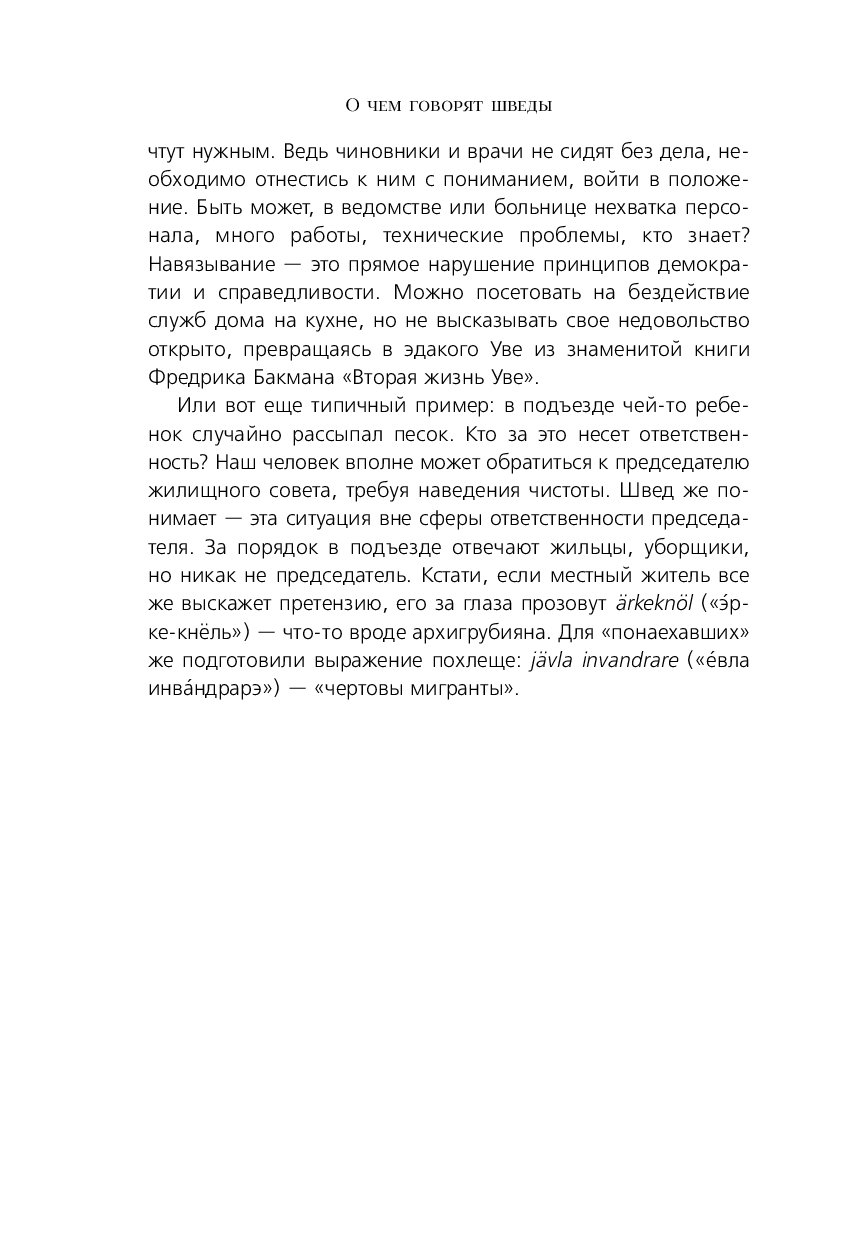 О чем говорят шведы

чтут нужным. Ведь чиновники и врачи не сидят без дела, необходимо отнестись к ним с пониманием, войти в положение. Быть может, в ведомстве или больнице нехватка персонала, много работы, технические проблемы, кто знает? Навязывание — это прямое нарушение принципов демократии и справедливости. Можно посетовать на бездействие служб дома на кухне, но не высказывать свое недовольство открыто, превращаясь в эдакого Уве из знаменитой книги Фредрика Бакмана «Вторая жизнь Уве».

Или вот еще типичный пример: в подъезде чей-то ребенок случайно рассыпал песок. Кто за это несет ответственность? Наш человек вполне может обратиться к председателю жилищного совета, требуя наведения чистоты. Швед же понимает — эта ситуация вне сферы ответственности председателя. За порядок в подъезде отвечают жильцы, уборщики, но никак не председатель. Кстати, если местный житель все же выскажет претензию, его за глаза прозовут ärkeknöl («э́рке-кнёль») — что-то вроде архигрубияна. Для «понаехавших» же подготовили выражение похлеще: jävla invandrare («е́вла инва́ндрарэ») — «чертовы мигранты».